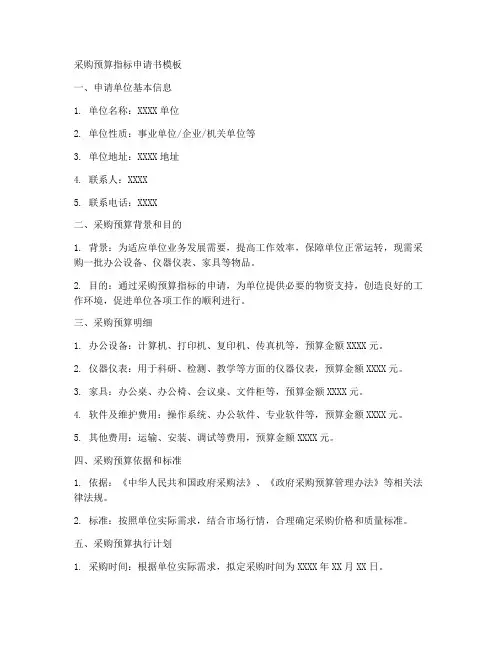 采购预算指标申请书模板

一、申请单位基本信息

1. 单位名称：XXXX 单位

2. 单位性质：事业单位/企业/机关单位等

3. 单位地址：XXXX 地址

4. 联系人：XXXX

5. 联系电话：XXXX

二、采购预算背景和目的

1. 背景：为适应单位业务发展需要，提高工作效率，保障单位正常运转，现需采购一批办公设备、仪器仪表、家具等物品。

2. 目的：通过采购预算指标的申请，为单位提供必要的物资支持，创造良好的工作环境，促进单位各项工作的顺利进行。

三、采购预算明细

1. 办公设备：计算机、打印机、复印机、传真机等，预算金额 XXXX 元。

2. 仪器仪表：用于科研、检测、教学等方面的仪器仪表，预算金额 XXXX 元。

3. 家具：办公桌、办公椅、会议桌、文件柜等，预算金额 XXXX 元。

4. 软件及维护费用：操作系统、办公软件、专业软件等，预算金额 XXXX 元。

5. 其他费用：运输、安装、调试等费用，预算金额 XXXX 元。

四、采购预算依据和标准

1. 依据：《中华人民共和国政府采购法》、《政府采购预算管理办法》等相关法律法规。

2. 标准：按照单位实际需求，结合市场行情，合理确定采购价格和质量标准。

五、采购预算执行计划

1. 采购时间：根据单位实际需求，拟定采购时间为 XXXX 年 XX 月 XX 日。